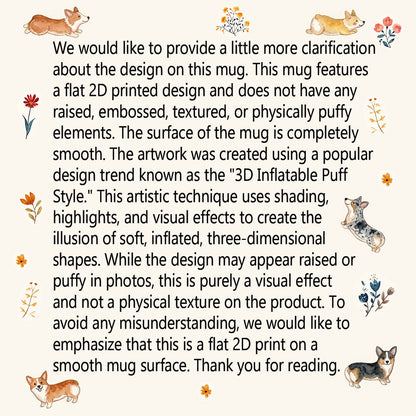 We would like to provide a little more clarification about the design on this mug. This mug features a flat 2D printed design and does not have any raised, embossed, textured, or physically puffy elements. The surface of the mug is completely smooth. The artwork was created using a popular design trend known as the "3D Inflatable Puff Style." This artistic technique uses shading, highlights, and visual effects to create the illusion of soft, inflated, three-dimensional shapes. While the design may appear raised or puffy in photos, this is purely a visual effect and not a physical texture on the product. To avoid any misunderstanding, we would like to emphasize that this is a flat 2D print on a smooth mug surface. Thank you for reading.